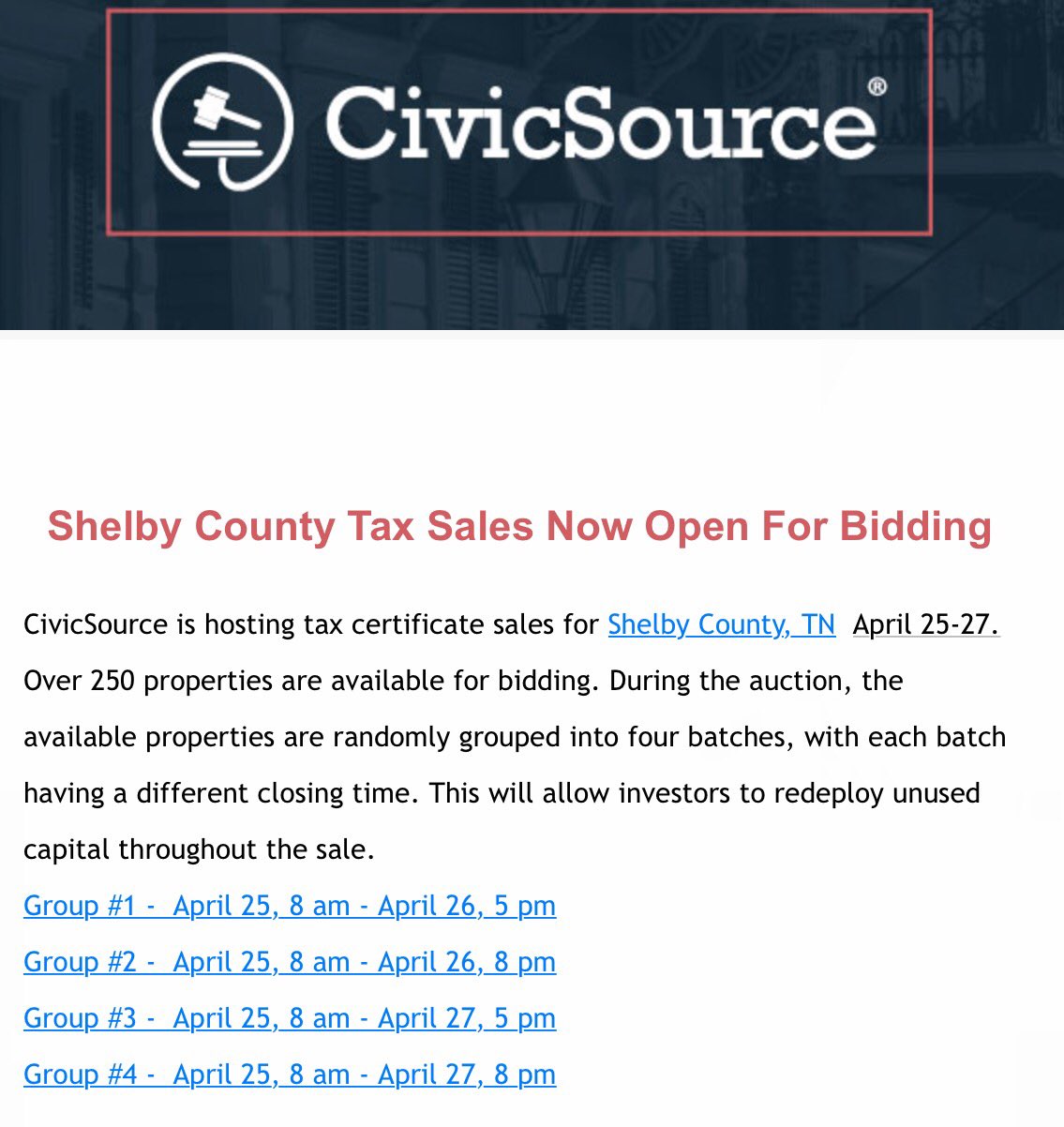 CivicSource®

Shelby County Tax Sales Now Open For Bidding

CivicSource is hosting tax certificate sales for Shelby County, TN April 25-27. Over 250 properties are available for bidding. During the auction, the available properties are randomly grouped into four batches, with each batch having a different closing time. This will allow investors to redeploy unused capital throughout the sale.

Group #1 - April 25, 8 am - April 26, 5 pm

Group #2 - April 25, 8 am - April 26, 8 pm

Group #3 - April 25, 8 am - April 27, 5 pm

Group #4 - April 25, 8 am - April 27, 8 pm